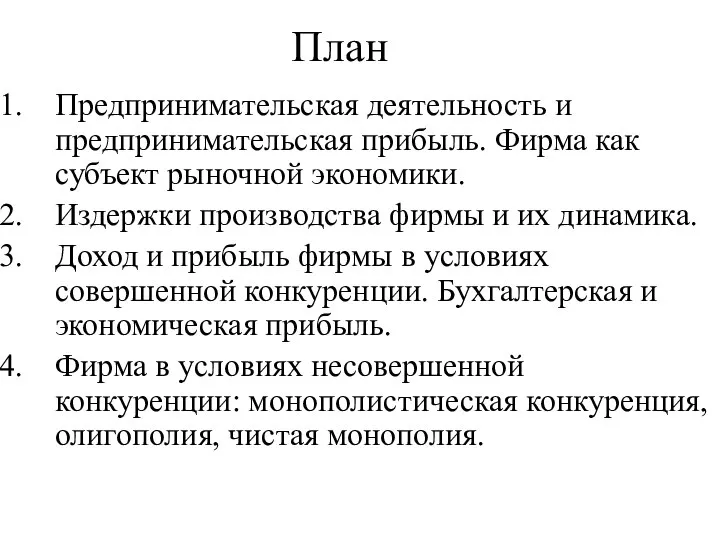 План

1. Предпринимательская деятельность и предпринимательская прибыль. Фирма как субъект рыночной экономики.
2. Издержки производства фирмы и их динамика.
3. Доход и прибыль фирмы в условиях совершенной конкуренции. Бухгалтерская и экономическая прибыль.
4. Фирма в условиях несовершенной конкуренции: монополистическая конкуренция, олигополия, чистая монополия.